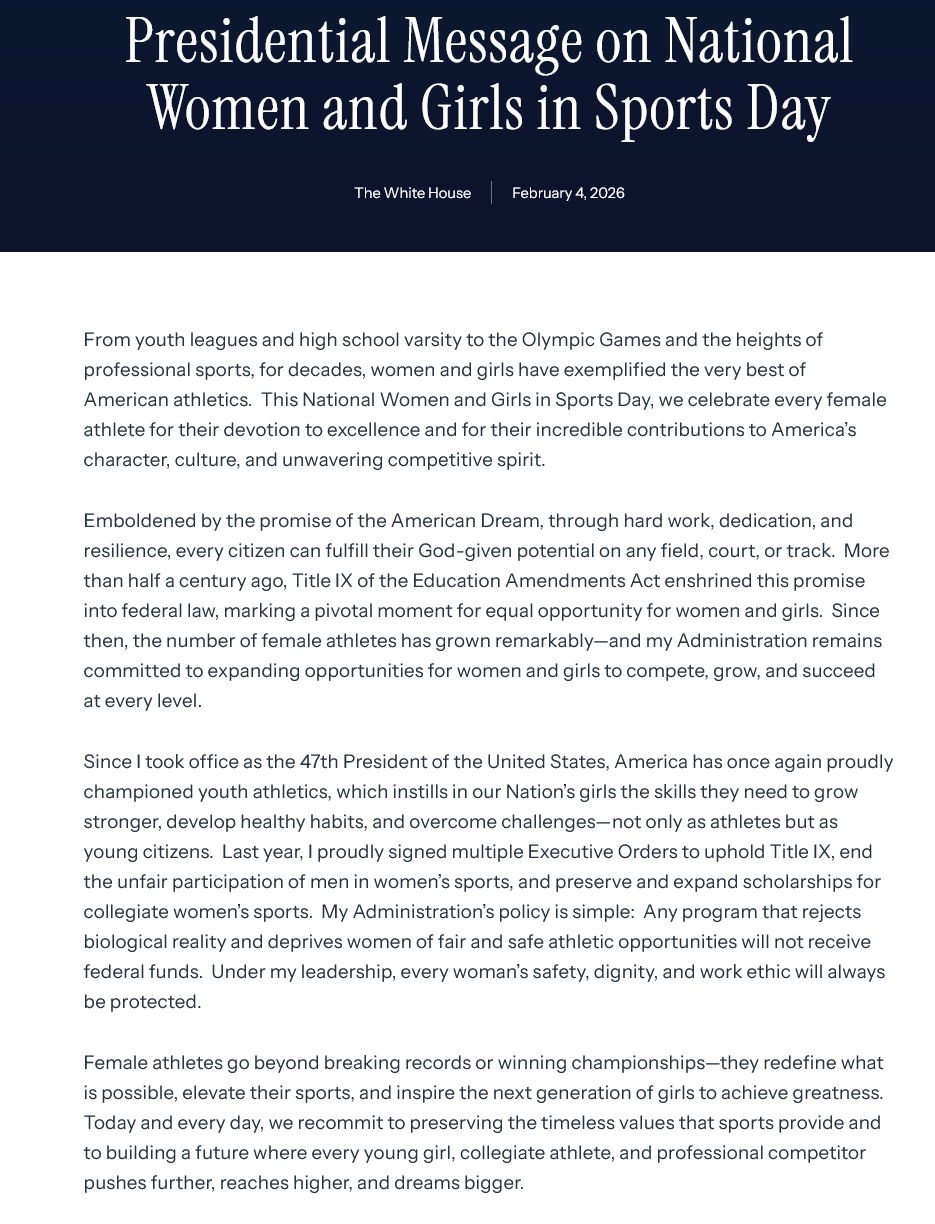 Presidential Message on National Women and Girls in Sports Day

The White House | February 4, 2026

From youth leagues and high school varsity to the Olympic Games and the heights of professional sports, for decades, women and girls have exemplified the very best of American athletics. This National Women and Girls in Sports Day, we celebrate every female athlete for their devotion to excellence and for their incredible contributions to America's character, culture, and unwavering competitive spirit.

Emboldened by the promise of the American Dream, through hard work, dedication, and resilience, every citizen can fulfill their God-given potential on any field, court, or track. More than half a century ago, Title IX of the Education Amendments Act enshrined this promise into federal law, marking a pivotal moment for equal opportunity for women and girls. Since then, the number of female athletes has grown remarkably—and my Administration remains committed to expanding opportunities for women and girls to compete, grow, and succeed at every level.

Since I took office as the 47th President of the United States, America has once again proudly championed youth athletics, which instills in our Nation's girls the skills they need to grow stronger, develop healthy habits, and overcome challenges—not only as athletes but as young citizens. Last year, I proudly signed multiple Executive Orders to uphold Title IX, end the unfair participation of men in women's sports, and preserve and expand scholarships for collegiate women's sports. My Administration's policy is simple: Any program that rejects biological reality and deprives women of fair and safe athletic opportunities will not receive federal funds. Under my leadership, every woman's safety, dignity, and work ethic will always be protected.

Female athletes go beyond breaking records or winning championships—they redefine what is possible, elevate their sports, and inspire the next generation of girls to achieve greatness. Today and every day, we recommit to preserving the timeless values that sports provide and to building a future where every young girl, collegiate athlete, and professional competitor pushes further, reaches higher, and dreams bigger.